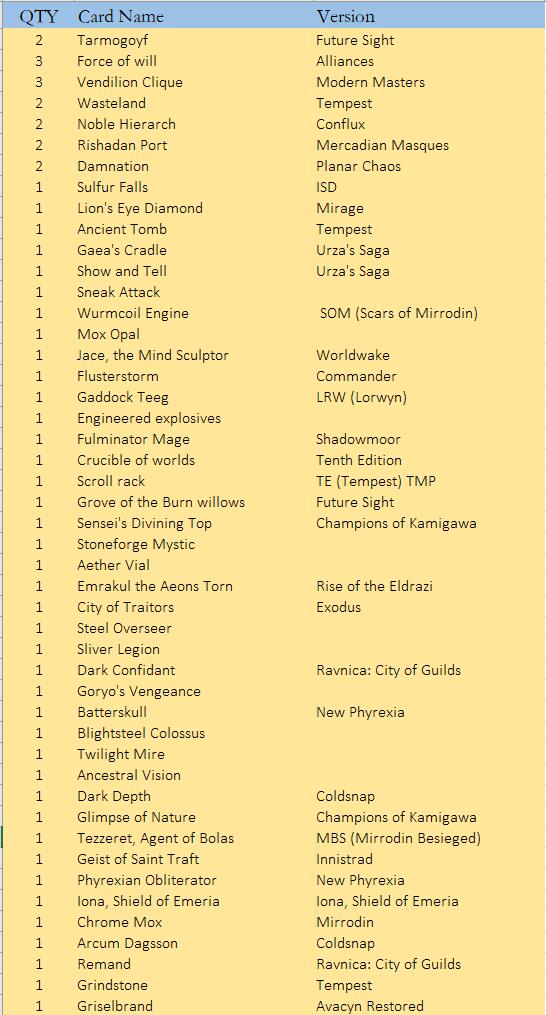 | QTY | Card Name | Version |
|---|---|---|
| 2 | Tarmogoyf | Future Sight |
| 3 | Force of will | Alliances |
| 3 | Vendilion Clique | Modern Masters |
| 2 | Wasteland | Tempest |
| 2 | Noble Hierarch | Conflux |
| 2 | Rishadan Port | Mercadian Masques |
| 2 | Damnation | Planar Chaos |
| 1 | Sulfur Falls | ISD |
| 1 | Lion's Eye Diamond | Mirage |
| 1 | Ancient Tomb | Tempest |
| 1 | Gaea's Cradle | Urza's Saga |
| 1 | Show and Tell | Urza's Saga |
| 1 | Sneak Attack | |
| 1 | Wurmcoil Engine | SOM (Scars of Mirrodin) |
| 1 | Mox Opal | |
| 1 | Jace, the Mind Sculptor | Worldwake |
| 1 | Flusterstorm | Commander |
| 1 | Gaddock Teeg | LRW (Lorwyn) |
| 1 | Engineered explosives | |
| 1 | Fulminator Mage | Shadowmoor |
| 1 | Crucible of worlds | Tenth Edition |
| 1 | Scroll rack | TE (Tempest) TMP |
| 1 | Grove of the Burn willows | Future Sight |
| 1 | Sensei's Divining Top | Champions of Kamigawa |
| 1 | Stoneforge Mystic | |
| 1 | Aether Vial | |
| 1 | Emrakul the Aeons Torn | Rise of the Eldrazi |
| 1 | City of Traitors | Exodus |
| 1 | Steel Overseer | |
| 1 | Sliver Legion | |
| 1 | Dark Confidant | Ravnica: City of Guilds |
| 1 | Goryo's Vengeance | |
| 1 | Batterskull | New Phyrexia |
| 1 | Blightsteel Colossus | |
| 1 | Twilight Mire | |
| 1 | Ancestral Vision | |
| 1 | Dark Depth | Coldsnap |
| 1 | Glimpse of Nature | Champions of Kamigawa |
| 1 | Tezzeret, Agent of Bolas | MBS (Mirrodin Besieged) |
| 1 | Geist of Saint Traft | Innistrad |
| 1 | Phyrexian Obliterator | New Phyrexia |
| 1 | Iona, Shield of Emeria | Iona, Shield of Emeria |
| 1 | Chrome Mox | Mirrodin |
| 1 | Arcum Dagsson | Coldsnap |
| 1 | Remand | Ravnica: City of Guilds |
| 1 | Grindstone | Tempest |
| 1 | Griselbrand | Avacyn Restored |